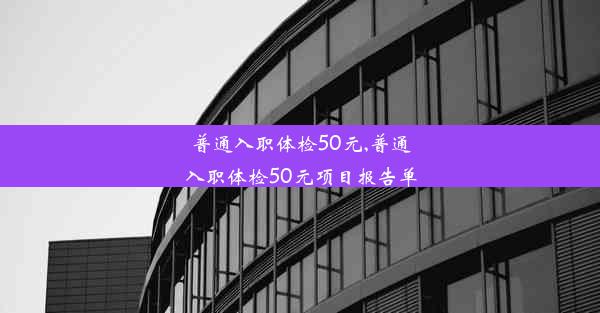 普通入职体检50元,普通入职体检50元项目报告单